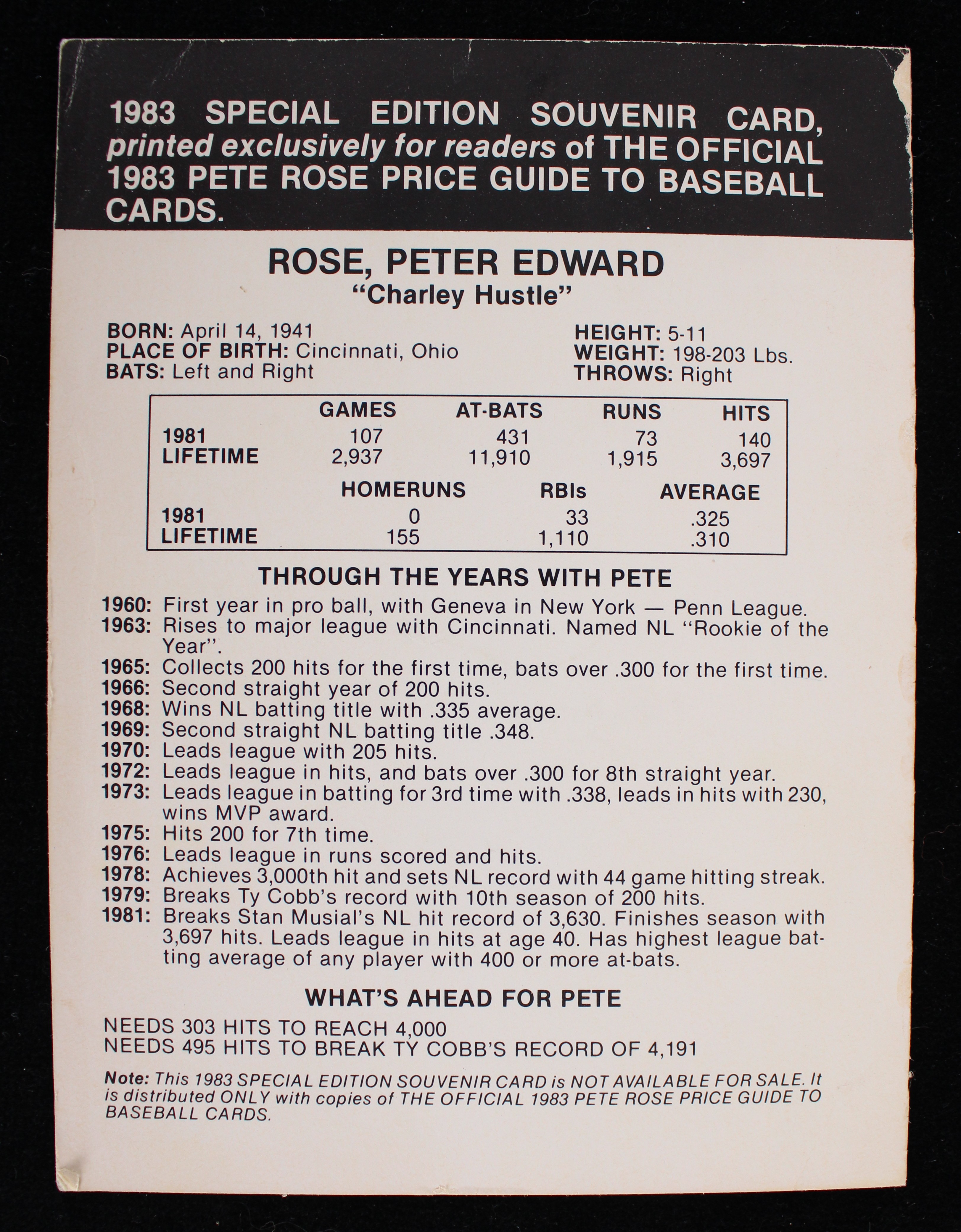 1983 SPECIAL EDITION SOUVENIR CARD, printed exclusively for readers of THE OFFICIAL 1983 PETE ROSE PRICE GUIDE TO BASEBALL CARDS.

ROSE, PETER EDWARD
"Charley Hustle"

BORN: April 14, 1941
PLACE OF BIRTH: Cincinnati, Ohio
BATS: Left and Right

HEIGHT: 5-11
WEIGHT: 198-203 Lbs.
THROWS: Right

| | GAMES | AT-BATS | RUNS | HITS |
|---|---|---|---|---|
| 1981 | 107 | 431 | 73 | 140 |
| LIFETIME | 2,937 | 11,910 | 1,915 | 3,697 |

| | HOMERUNS | RBIs | AVERAGE |
|---|---|---|---|
| 1981 | 0 | 33 | .325 |
| LIFETIME | 155 | 1,110 | .310 |

THROUGH THE YEARS WITH PETE

1960: First year in pro ball, with Geneva in New York — Penn League.
1963: Rises to major league with Cincinnati. Named NL "Rookie of the Year".
1965: Collects 200 hits for the first time, bats over .300 for the first time.
1966: Second straight year of 200 hits.
1968: Wins NL batting title with .335 average.
1969: Second straight NL batting title .348.
1970: Leads league with 205 hits.
1972: Leads league in hits, and bats over .300 for 8th straight year.
1973: Leads league in batting for 3rd time with .338, leads in hits with 230, wins MVP award.
1975: Hits 200 for 7th time.
1976: Leads league in runs scored and hits.
1978: Achieves 3,000th hit and sets NL record with 44 game hitting streak.
1979: Breaks Ty Cobb's record with 10th season of 200 hits.
1981: Breaks Stan Musial's NL hit record of 3,630. Finishes season with 3,697 hits. Leads league in hits at age 40. Has highest league batting average of any player with 400 or more at-bats.

WHAT'S AHEAD FOR PETE

NEEDS 303 HITS TO REACH 4,000
NEEDS 495 HITS TO BREAK TY COBB'S RECORD OF 4,191

Note: This 1983 SPECIAL EDITION SOUVENIR CARD is NOT AVAILABLE FOR SALE. It is distributed ONLY with copies of THE OFFICIAL 1983 PETE ROSE PRICE GUIDE TO BASEBALL CARDS.